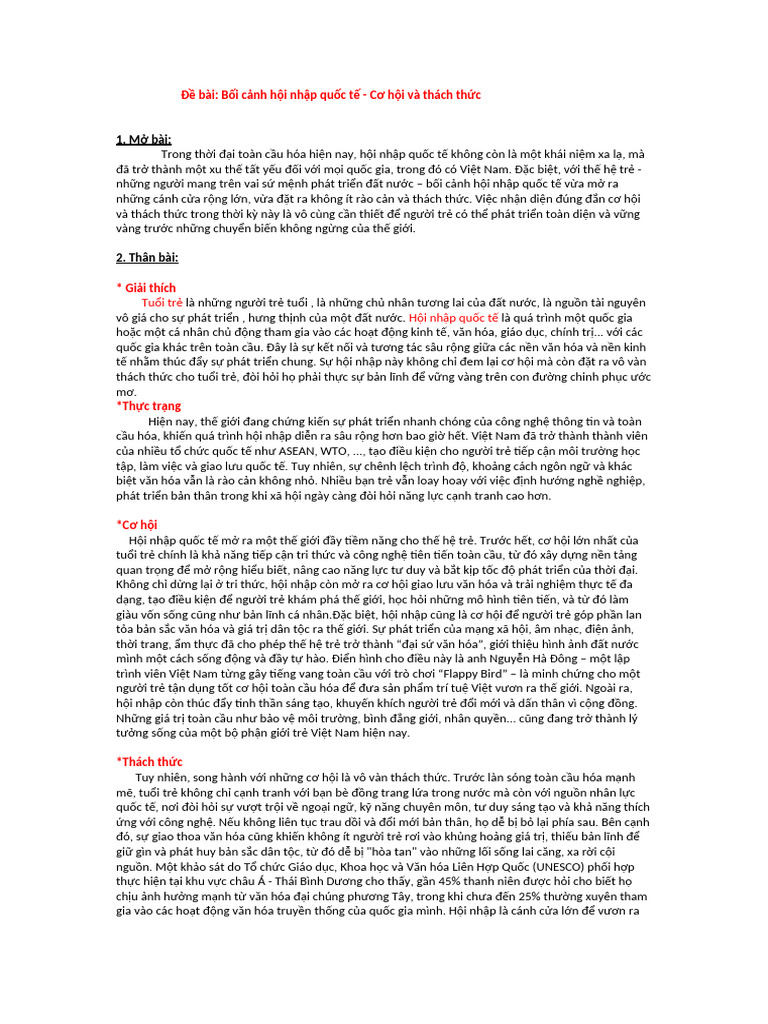 Đề bài: Bối cảnh hội nhập quốc tế - Cơ hội và thách thức

1. Mở bài:

Trong thời đại toàn cầu hóa hiện nay, hội nhập quốc tế không còn là một khái niệm xa lạ, mà đã trở thành một xu thế tất yếu đối với mọi quốc gia, trong đó có Việt Nam. Đặc biệt, với thế hệ trẻ - những người mang trên vai sứ mệnh phát triển đất nước – bối cảnh hội nhập quốc tế vừa mở ra những cánh cửa rộng lớn, vừa đặt ra không ít rào cản và thách thức. Việc nhận diện đúng đắn cơ hội và thách thức trong thời kỳ này là vô cùng cần thiết để người trẻ có thể phát triển toàn diện và vững vàng trước những chuyển biến không ngừng của thế giới.

2. Thân bài:

* Giải thích

Tuổi trẻ là những người trẻ tuổi , là những chủ nhân tương lai của đất nước, là nguồn tài nguyên vô giá cho sự phát triển , hưng thịnh của một đất nước. Hội nhập quốc tế là quá trình một quốc gia hoặc một cá nhân chủ động tham gia vào các hoạt động kinh tế, văn hóa, giáo dục, chính trị... với các quốc gia khác trên toàn cầu. Đây là sự kết nối và tương tác sâu rộng giữa các nền văn hóa và nền kinh tế nhằm thúc đẩy sự phát triển chung. Sự hội nhập này không chỉ đem lại cơ hội mà còn đặt ra vô vàn thách thức cho tuổi trẻ, đòi hỏi họ phải thực sự bản lĩnh để vững vàng trên con đường chinh phục ước mơ.

*Thực trạng

Hiện nay, thế giới đang chứng kiến sự phát triển nhanh chóng của công nghệ thông tin và toàn cầu hóa, khiến quá trình hội nhập diễn ra sâu rộng hơn bao giờ hết. Việt Nam đã trở thành thành viên của nhiều tổ chức quốc tế như ASEAN, WTO, ..., tạo điều kiện cho người trẻ tiếp cận môi trường học tập, làm việc và giao lưu quốc tế. Tuy nhiên, sự chênh lệch trình độ, khoảng cách ngôn ngữ và khác biệt văn hóa vẫn là rào cản không nhỏ. Nhiều bạn trẻ vẫn loay hoay với việc định hướng nghề nghiệp, phát triển bản thân trong khi xã hội ngày càng đòi hỏi năng lực cạnh tranh cao hơn.

*Cơ hội

Hội nhập quốc tế mở ra một thế giới đầy tiềm năng cho thế hệ trẻ. Trước hết, cơ hội lớn nhất của tuổi trẻ chính là khả năng tiếp cận tri thức và công nghệ tiên tiến toàn cầu, từ đó xây dựng nền tảng quan trọng để mở rộng hiểu biết, nâng cao năng lực tư duy và bắt kịp tốc độ phát triển của thời đại. Không chỉ dừng lại ở tri thức, hội nhập còn mở ra cơ hội giao lưu văn hóa và trải nghiệm thực tế đa dạng, tạo điều kiện để người trẻ khám phá thế giới, học hỏi những mô hình tiên tiến, và từ đó làm giàu vốn sống cũng như bản lĩnh cá nhân.Đặc biệt, hội nhập cũng là cơ hội để người trẻ góp phần lan tỏa bản sắc văn hóa và giá trị dân tộc ra thế giới. Sự phát triển của mạng xã hội, âm nhạc, điện ảnh, thời trang, ẩm thực đã cho phép thế hệ trẻ trở thành "đại sứ văn hóa", giới thiệu hình ảnh đất nước mình một cách sống động và đầy tự hào. Điển hình cho điều này là anh Nguyễn Hà Đông – một lập trình viên Việt Nam từng gây tiếng vang toàn cầu với trò chơi "Flappy Bird" – là minh chứng cho một người trẻ tận dụng tốt cơ hội toàn cầu hóa để đưa sản phẩm trí tuệ Việt vươn ra thế giới. Ngoài ra, hội nhập còn thúc đẩy tinh thần sáng tạo, khuyến khích người trẻ đổi mới và dấn thân vì cộng đồng. Những giá trị toàn cầu như bảo vệ môi trường, bình đẳng giới, nhân quyền... cũng đang trở thành lý tưởng sống của một bộ phận giới trẻ Việt Nam hiện nay.

*Thách thức

Tuy nhiên, song hành với những cơ hội là vô vàn thách thức. Trước làn sóng toàn cầu hóa mạnh mẽ, tuổi trẻ không chỉ cạnh tranh với bạn bè đồng trang lứa trong nước mà còn với nguồn nhân lực quốc tế, nơi đòi hỏi sự vượt trội về ngoại ngữ, kỹ năng chuyên môn, tư duy sáng tạo và khả năng thích ứng với công nghệ. Nếu không liên tục trau dồi và đổi mới bản thân, họ dễ bị bỏ lại phía sau. Bên cạnh đó, sự giao thoa văn hóa cũng khiến không ít người trẻ rơi vào khủng hoảng giá trị, thiếu bản lĩnh để giữ gìn và phát huy bản sắc dân tộc, từ đó dễ bị "hòa tan" vào những lối sống lai căng, xa rời cội nguồn. Một khảo sát do Tổ chức Giáo dục, Khoa học và Văn hóa Liên Hợp Quốc (UNESCO) phối hợp thực hiện tại khu vực châu Á - Thái Bình Dương cho thấy, gần 45% thanh niên được hỏi cho biết họ chịu ảnh hưởng mạnh từ văn hóa đại chúng phương Tây, trong khi chưa đến 25% thường xuyên tham gia vào các hoạt động văn hóa truyền thống của quốc gia mình. Hội nhập là cánh cửa lớn để vươn ra